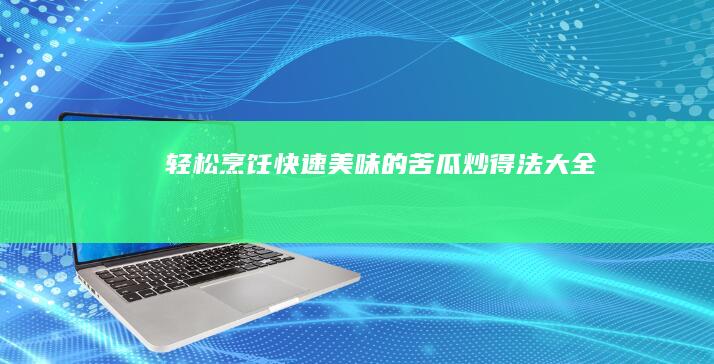 轻松烹饪快速美味的苦瓜炒得法大全